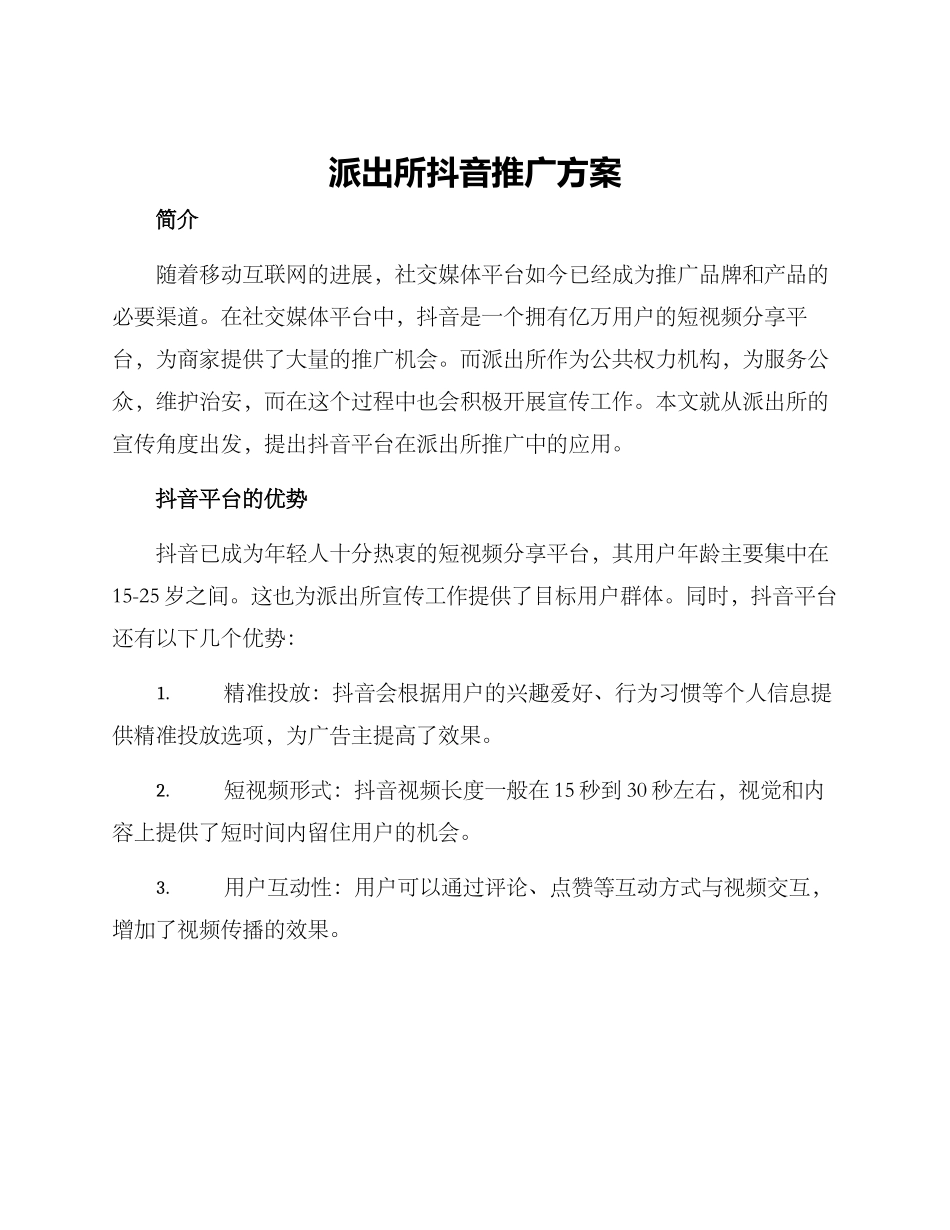 派出所抖音推广方案

简介

随着移动互联网的进展，社交媒体平台如今已经成为推广品牌和产品的必要渠道。在社交媒体平台中，抖音是一个拥有亿万用户的短视频分享平台，为商家提供了大量的推广机会。而派出所作为公共权力机构，为服务公众，维护治安，而在这个过程中也会积极开展宣传工作。本文就从派出所的宣传角度出发，提出抖音平台在派出所推广中的应用。

抖音平台的优势

抖音已成为年轻人十分热衷的短视频分享平台，其用户年龄主要集中在15-25岁之间。这也为派出所宣传工作提供了目标用户群体。同时，抖音平台还有以下几个优势：

1. 精准投放：抖音会根据用户的兴趣爱好、行为习惯等个人信息提供精准投放选项，为广告主提高了效果。

2. 短视频形式：抖音视频长度一般在15秒到30秒左右，视觉和内容上提供了短时间内留住用户的机会。

3. 用户互动性：用户可以通过评论、点赞等互动方式与视频交互，增加了视频传播的效果。